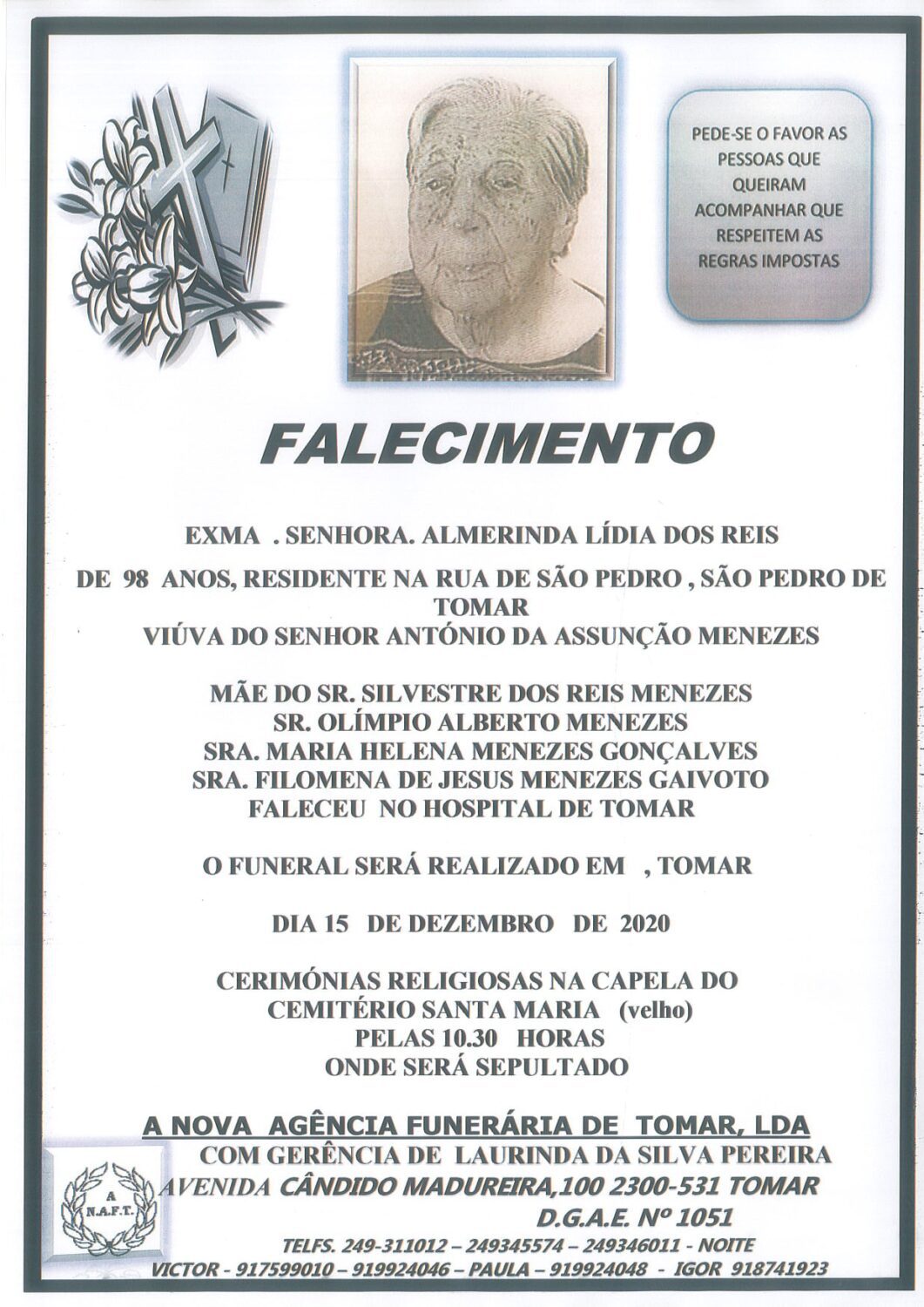 PEDE-SE O FAVOR AS PESSOAS QUE QUEIRAM ACOMPANHAR QUE RESPEITEM AS REGRAS IMPOSTAS

FALECIMENTO

EXMA . SENHORA. ALMERINDA LÍDIA DOS REIS

DE 98 ANOS, RESIDENTE NA RUA DE SÃO PEDRO , SÃO PEDRO DE TOMAR

VIÚVA DO SENHOR ANTÓNIO DA ASSUNÇÃO MENEZES

MÃE DO SR. SILVESTRE DOS REIS MENEZES
SR. OLÍMPIO ALBERTO MENEZES
SRA. MARIA HELENA MENEZES GONÇALVES
SRA. FILOMENA DE JESUS MENEZES GAIVOTO
FALECEU NO HOSPITAL DE TOMAR

O FUNERAL SERÁ REALIZADO EM , TOMAR

DIA 15 DE DEZEMBRO DE 2020

CERIMÓNIAS RELIGIOSAS NA CAPELA DO
CEMITÉRIO SANTA MARIA (velho)
PELAS 10.30 HORAS
ONDE SERÁ SEPULTADO

A NOVA AGÊNCIA FUNERÁRIA DE TOMAR, LDA
COM GERÊNCIA DE LAURINDA DA SILVA PEREIRA
AVENIDA CÂNDIDO MADUREIRA,100 2300-531 TOMAR
D.G.A.E. Nº 1051
TELFS. 249-311012 – 249345574 – 249346011 - NOITE
VICTOR - 917599010 – 919924046 – PAULA – 919924048 - IGOR 918741923

A
N.A.F.T.